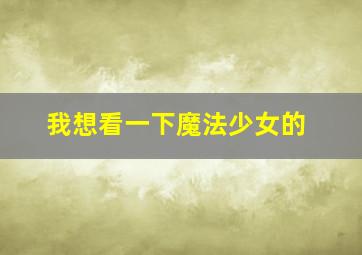 我想看一下魔法少女的